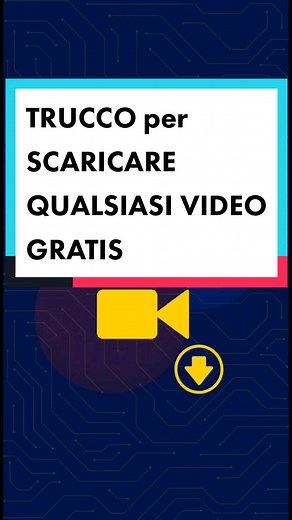 TRUCCO per SCARICARE QUALSIASI VIDEO GRATIS